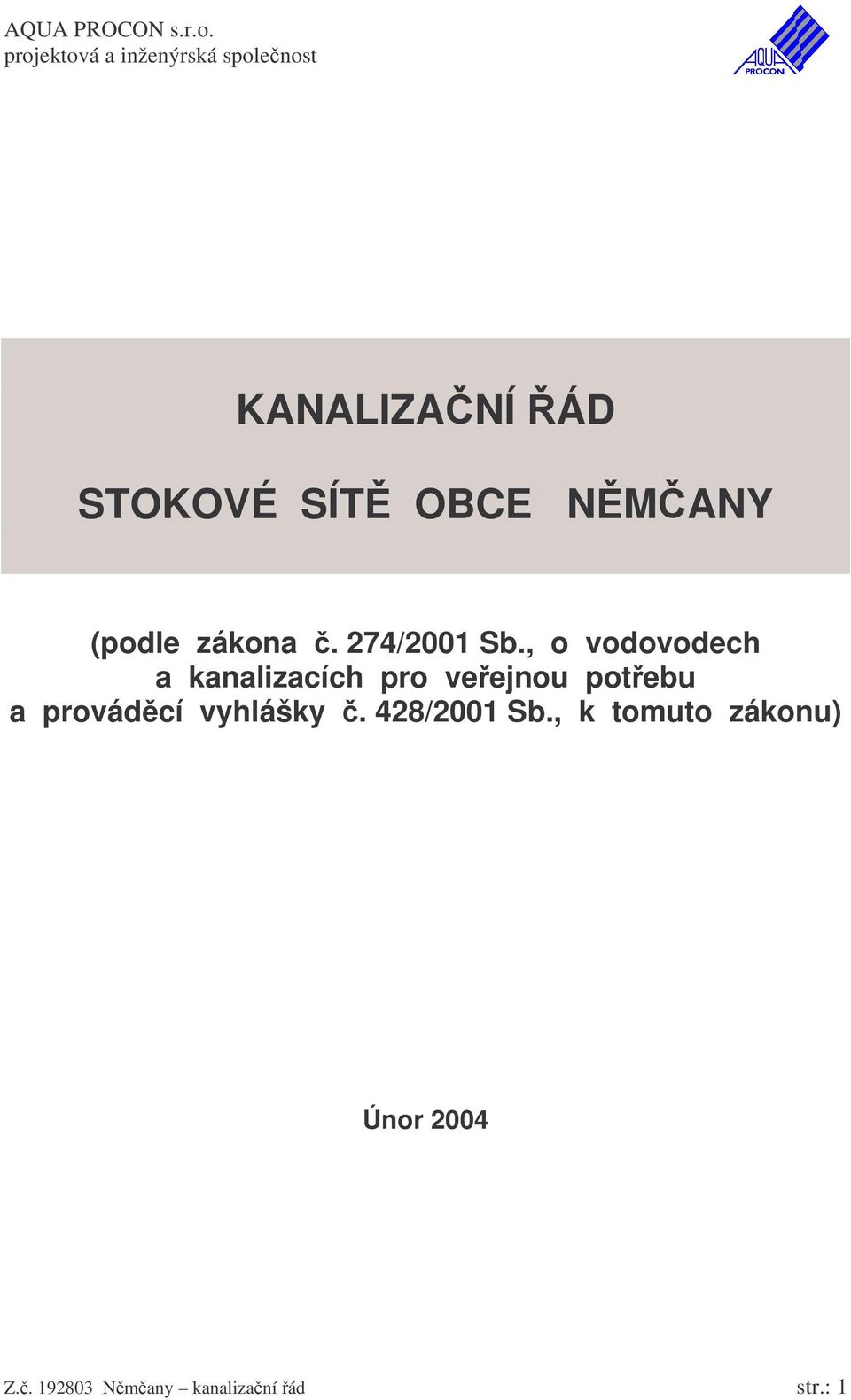 AQUA PROCON s.r.o.
projektová a inženýrská společnost

AQUA
PROCON

KANALIZAČNÍ ŘÁD

STOKOVÉ SÍTĚ OBCE NĚMČANY

(podle zákona č. 274/2001 Sb., o vodovodech a kanalizacích pro veřejnou potřebu a prováděcí vyhlášky č. 428/2001 Sb., k tomuto zákonu)

Únor 2004

Z.č. 192803 Němčany – kanalizační řád str.: 1